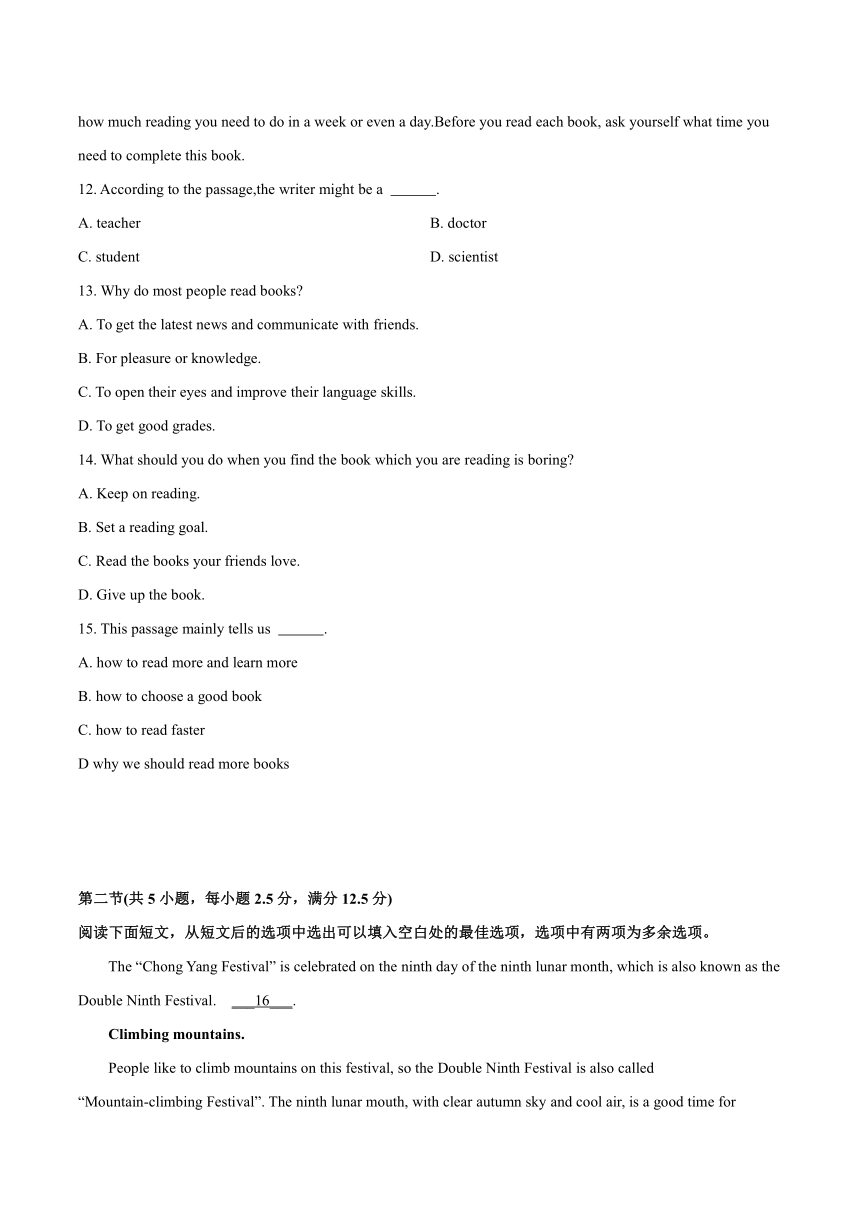 how much reading you need to do in a week or even a day.Before you read each book, ask yourself what time you need to complete this book.

12. According to the passage,the writer might be a ______.

A. teacher

B. doctor

C. student

D. scientist

13. Why do most people read books?

A. To get the latest news and communicate with friends.

B. For pleasure or knowledge.

C. To open their eyes and improve their language skills.

D. To get good grades.

14. What should you do when you find the book which you are reading is boring?

A. Keep on reading.

B. Set a reading goal.

C. Read the books your friends love.

D. Give up the book.

15. This passage mainly tells us ______.

A. how to read more and learn more

B. how to choose a good book

C. how to read faster

D why we should read more books

第二节(共 5 小题，每小题 2.5 分，满分 12.5 分)

阅读下面短文，从短文后的选项中选出可以填入空白处的最佳选项，选项中有两项为多余选项。

The “Chong Yang Festival” is celebrated on the ninth day of the ninth lunar month, which is also known as the Double Ninth Festival. ___16___.

Climbing mountains.

People like to climb mountains on this festival, so the Double Ninth Festival is also called “Mountain-climbing Festival”. The ninth lunar mouth, with clear autumn sky and cool air, is a good time for